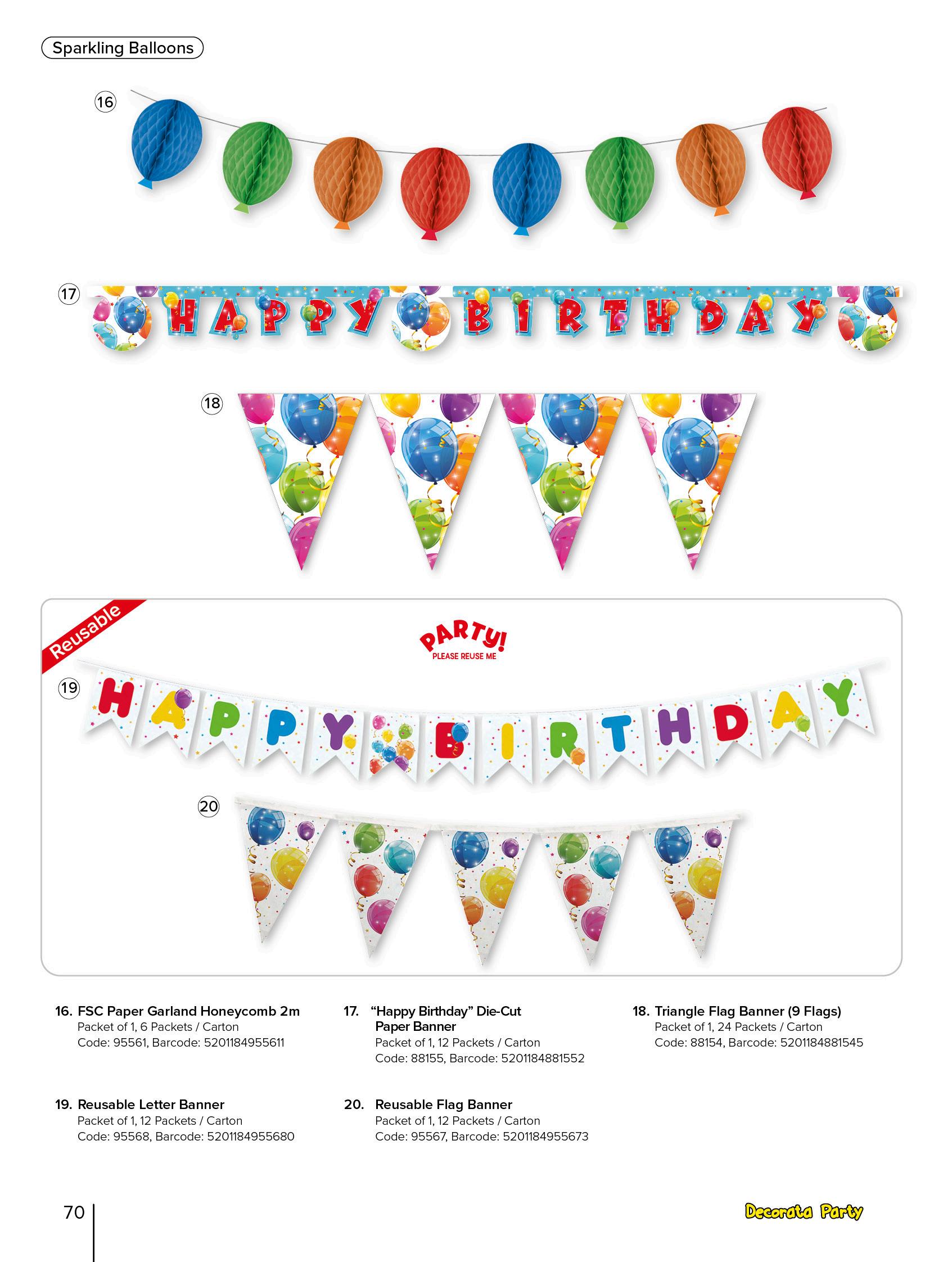 Sparkling Balloons

16

17

HAPPY BIRTHDAY

18

Reusable

PARTY!
PLEASE REUSE ME

19

HAPPY BIRTHDAY

20

16. FSC Paper Garland Honeycomb 2m
Packet of 1, 6 Packets / Carton
Code: 95561, Barcode: 5201184955611

17. "Happy Birthday" Die-Cut Paper Banner
Packet of 1, 12 Packets / Carton
Code: 88155, Barcode: 5201184881552

18. Triangle Flag Banner (9 Flags)
Packet of 1, 24 Packets / Carton
Code: 88154, Barcode: 5201184881545

19. Reusable Letter Banner
Packet of 1, 12 Packets / Carton
Code: 95568, Barcode: 5201184955680

20. Reusable Flag Banner
Packet of 1, 12 Packets / Carton
Code: 95567, Barcode: 5201184955673

70

Decorata Party